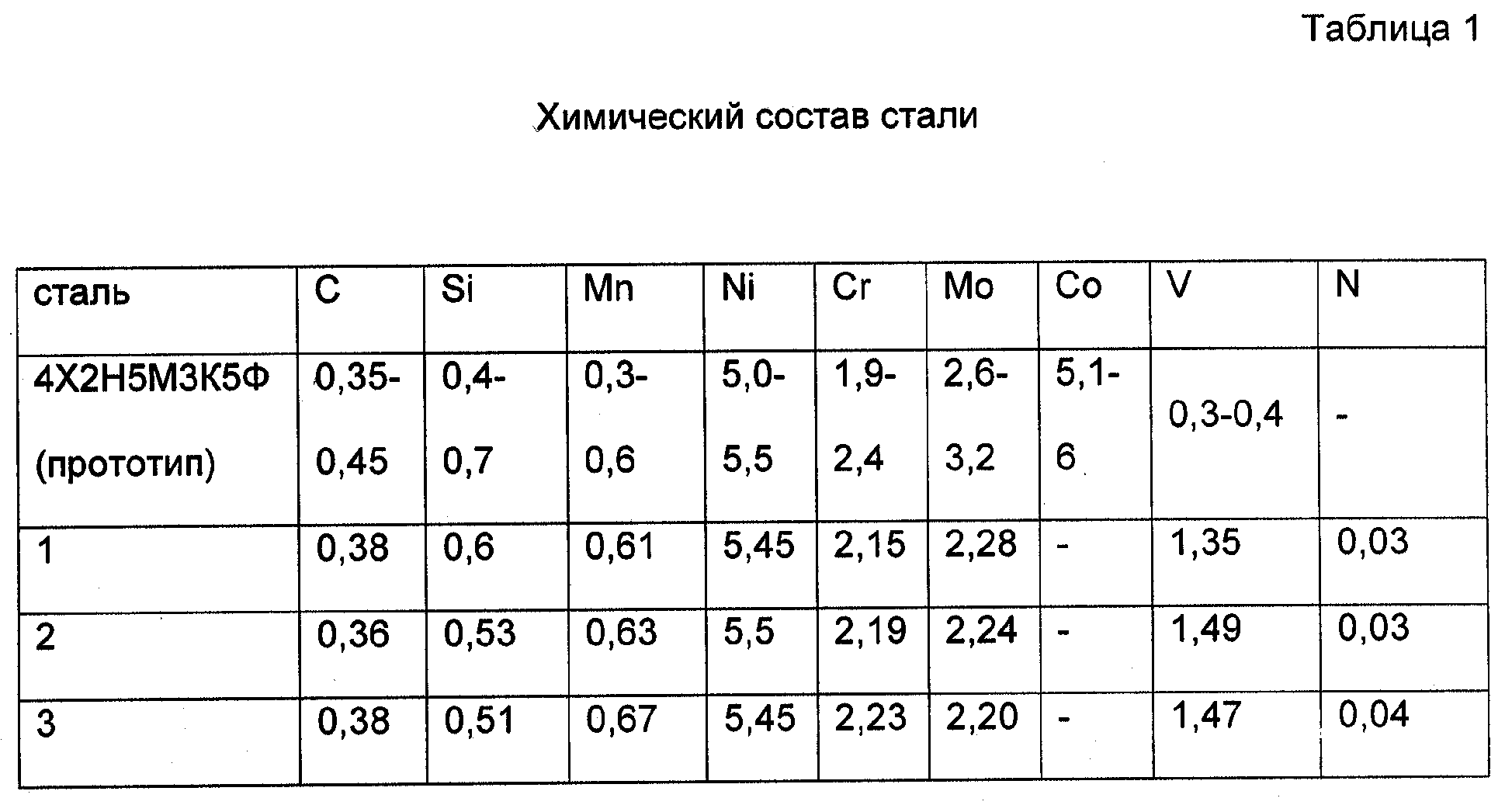 Таблица 1

Химический состав стали

| сталь | C | Si | Mn | Ni | Cr | Mo | Co | V | N |
|---|---|---|---|---|---|---|---|---|---|
| 4Х2Н5М3К5Ф (прототип) | 0,35-0,45 | 0,4-0,7 | 0,3-0,6 | 5,0-5,5 | 1,9-2,4 | 2,6-3,2 | 5,1-6 | 0,3-0,4 | - |
| 1 | 0,38 | 0,6 | 0,61 | 5,45 | 2,15 | 2,28 | - | 1,35 | 0,03 |
| 2 | 0,36 | 0,53 | 0,63 | 5,5 | 2,19 | 2,24 | - | 1,49 | 0,03 |
| 3 | 0,38 | 0,51 | 0,67 | 5,45 | 2,23 | 2,20 | - | 1,47 | 0,04 |